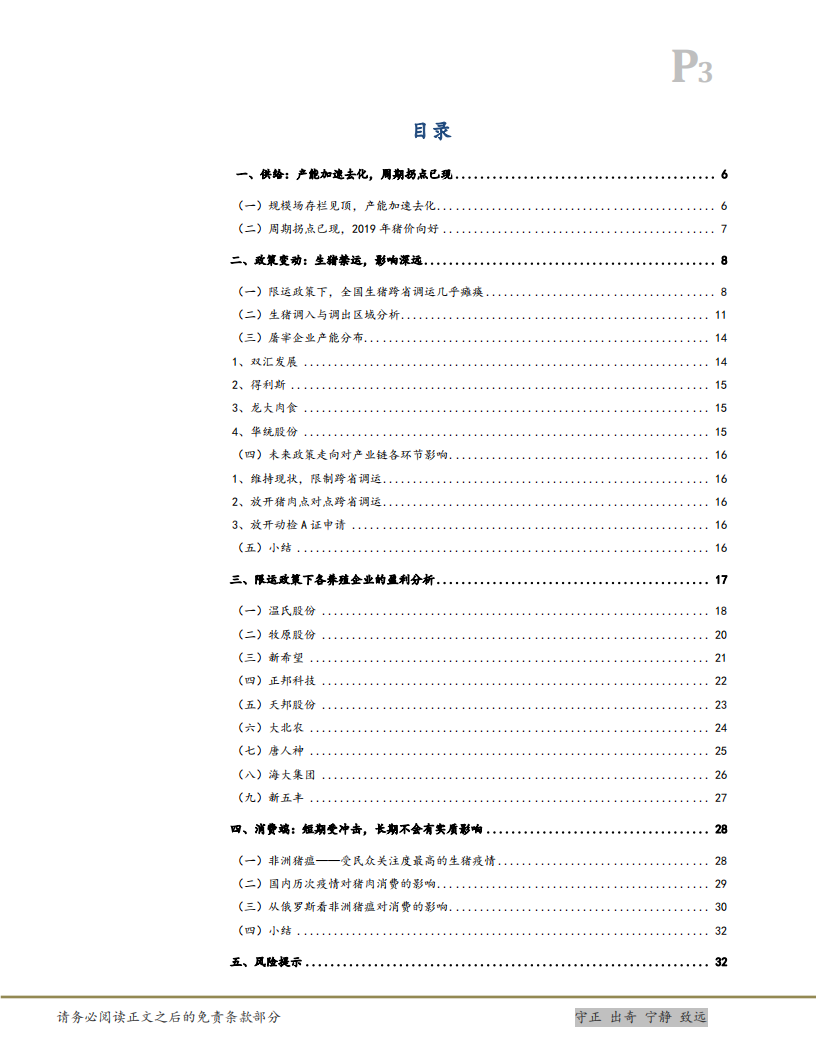 P3

目录

一、供给：产能加速去化，周期拐点已现 ........ 6

（一）规模场存栏见顶，产能加速去化 ........ 6

（二）周期拐点已现，2019 年猪价向好 ........ 7

二、政策变动：生猪禁运，影响深远 ........ 8

（一）限运政策下，全国生猪跨省调运几乎瘫痪 ........ 8

（二）生猪调入与调出区域分析 ........ 11

（三）屠宰企业产能分布 ........ 14

1、双汇发展 ........ 14

2、得利斯 ........ 15

3、龙大肉食 ........ 15

4、华统股份 ........ 15

（四）未来政策走向对产业链各环节影响 ........ 16

1、维持现状，限制跨省调运 ........ 16

2、放开猪肉点对点跨省调运 ........ 16

3、放开动检 A 证申请 ........ 16

（五）小结 ........ 16

三、限运政策下各养殖企业的盈利分析 ........ 17

（一）温氏股份 ........ 18

（二）牧原股份 ........ 20

（三）新希望 ........ 21

（四）正邦科技 ........ 22

（五）天邦股份 ........ 23

（六）大北农 ........ 24

（七）唐人神 ........ 25

（八）海大集团 ........ 26

（九）新五丰 ........ 27

四、消费端：短期受冲击，长期不会有实质影响 ........ 28

（一）非洲猪瘟——受民众关注度最高的生猪疫情 ........ 28

（二）国内历次疫情对猪肉消费的影响 ........ 29

（三）从俄罗斯看非洲猪瘟对消费的影响 ........ 30

（四）小结 ........ 32

五、风险提示 ........ 32

请务必阅读正文之后的免责条款部分

守正 出奇 宁静 致远